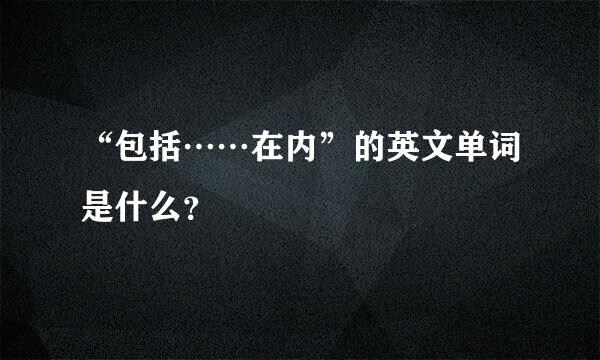 “包括……在内”的英文单词是什么?